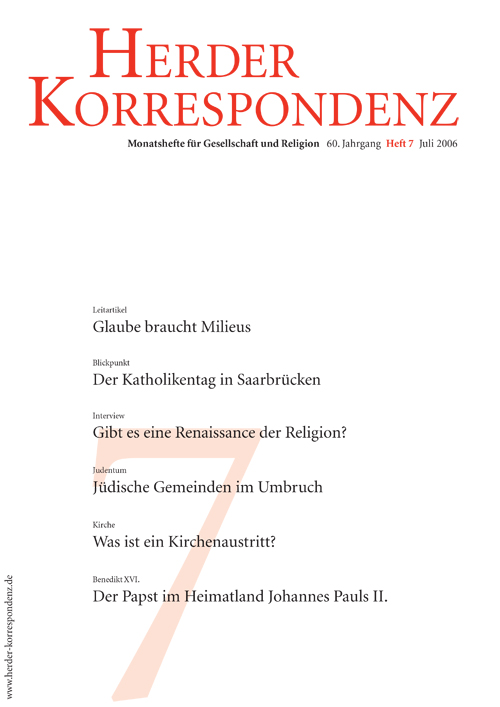 HERDER KORRESPONDENZ

Monatshefte für Gesellschaft und Religion 60. Jahrgang Heft 7 Juli 2006

Leitartikel
Glaube braucht Milieus

Blickpunkt
Der Katholikentag in Saarbrücken

Interview
Gibt es eine Renaissance der Religion?

Judentum
Jüdische Gemeinden im Umbruch

Kirche
Was ist ein Kirchenaustritt?

Benedikt XVI.
Der Papst im Heimatland Johannes Pauls II.

7

www.herder-korrespondenz.de